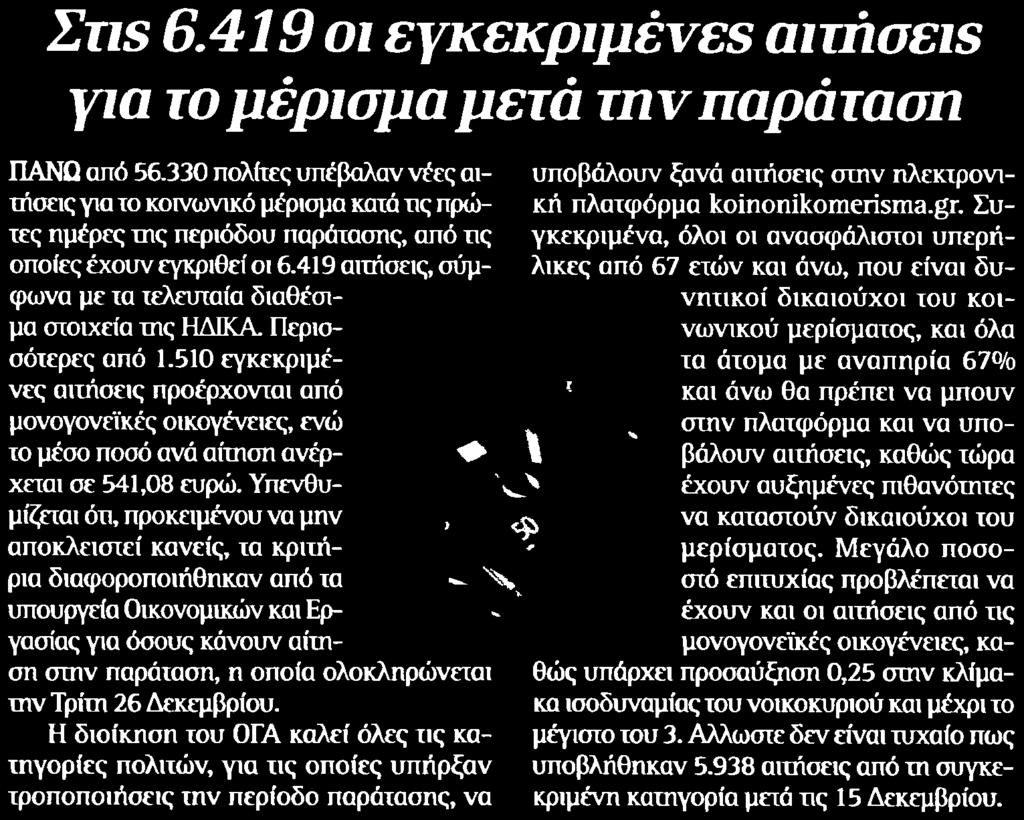 Στις 6.419 οι εγκεκριμένες αιτήσεις για το μέρισμα μετά την παράταση

ΠΑΝΩ από 56.330 πολίτες υπέβαλαν νέες αιτήσεις για το κοινωνικό μέρισμα κατά τις πρώτες ημέρες της περιόδου παράτασης, από τις οποίες έχουν εγκριθεί οι 6.419 αιτήσεις, σύμφωνα με τα τελευταία διαθέσιμα στοιχεία της ΗΔΙΚΑ. Περισσότερες από 1.510 εγκεκριμένες αιτήσεις προέρχονται από μονογονεϊκές οικογένειες, ενώ το μέσο ποσό ανά αίτηση ανέρχεται σε 541,08 ευρώ. Υπενθυμίζεται ότι, προκειμένου να μην αποκλειστεί κανείς, τα κριτήρια διαφοροποιήθηκαν από τα υπουργεία Οικονομικών και Εργασίας για όσους κάνουν αίτηση στην παράταση, η οποία ολοκληρώνεται την Τρίτη 26 Δεκεμβρίου.

Η διοίκηση του ΟΓΑ καλεί όλες τις κατηγορίες πολιτών, για τις οποίες υπήρξαν τροποποιήσεις την περίοδο παράτασης, να υποβάλουν ξανά αιτήσεις στην ηλεκτρονική πλατφόρμα koinonikomerisma.gr. Συγκεκριμένα, όλοι οι ανασφάλιστοι υπερήλικες από 67 ετών και άνω, που είναι δυνητικοί δικαιούχοι του κοινωνικού μερίσματος, και όλα τα άτομα με αναπηρία 67% και άνω θα πρέπει να μπουν στην πλατφόρμα και να υποβάλουν αιτήσεις, καθώς τώρα έχουν αυξημένες πιθανότητες να καταστούν δικαιούχοι του μερίσματος. Μεγάλο ποσοστό επιτυχίας προβλέπεται να έχουν και οι αιτήσεις από τις μονογονεϊκές οικογένειες, καθώς υπάρχει προσαύξηση 0,25 στην κλίμακα ισοδυναμίας του νοικοκυριού και μέχρι το μέγιστο του 3. Αλλωστε δεν είναι τυχαίο πως υποβλήθηκαν 5.938 αιτήσεις από τη συγκεκριμένη κατηγορία μετά τις 15 Δεκεμβρίου.